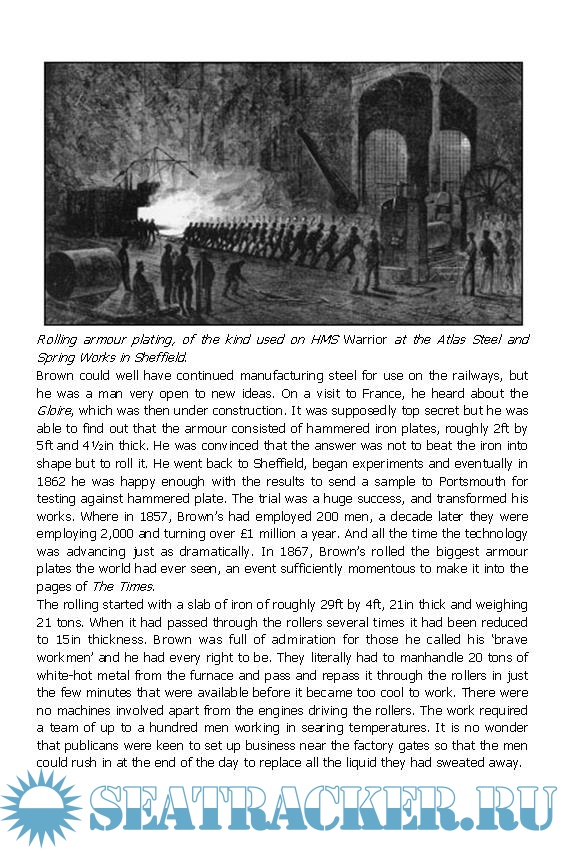 Rolling armour plating, of the kind used on HMS Warrior at the Atlas Steel and Spring Works in Sheffield.

Brown could well have continued manufacturing steel for use on the railways, but he was a man very open to new ideas. On a visit to France, he heard about the Gloire, which was then under construction. It was supposedly top secret but he was able to find out that the armour consisted of hammered iron plates, roughly 2ft by 5ft and 4½in thick. He was convinced that the answer was not to beat the iron into shape but to roll it. He went back to Sheffield, began experiments and eventually in 1862 he was happy enough with the results to send a sample to Portsmouth for testing against hammered plate. The trial was a huge success, and transformed his works. Where in 1857, Brown's had employed 200 men, a decade later they were employing 2,000 and turning over £1 million a year. And all the time the technology was advancing just as dramatically. In 1867, Brown's rolled the biggest armour plates the world had ever seen, an event sufficiently momentous to make it into the pages of The Times.

The rolling started with a slab of iron of roughly 29ft by 4ft, 21in thick and weighing 21 tons. When it had passed through the rollers several times it had been reduced to 15in thickness. Brown was full of admiration for those he called his 'brave workmen' and he had every right to be. They literally had to manhandle 20 tons of white-hot metal from the furnace and pass and repass it through the rollers in just the few minutes that were available before it became too cool to work. There were no machines involved apart from the engines driving the rollers. The work required a team of up to a hundred men working in searing temperatures. It is no wonder that publicans were keen to set up business near the factory gates so that the men could rush in at the end of the day to replace all the liquid they had sweated away.

SEATRACKER.RU